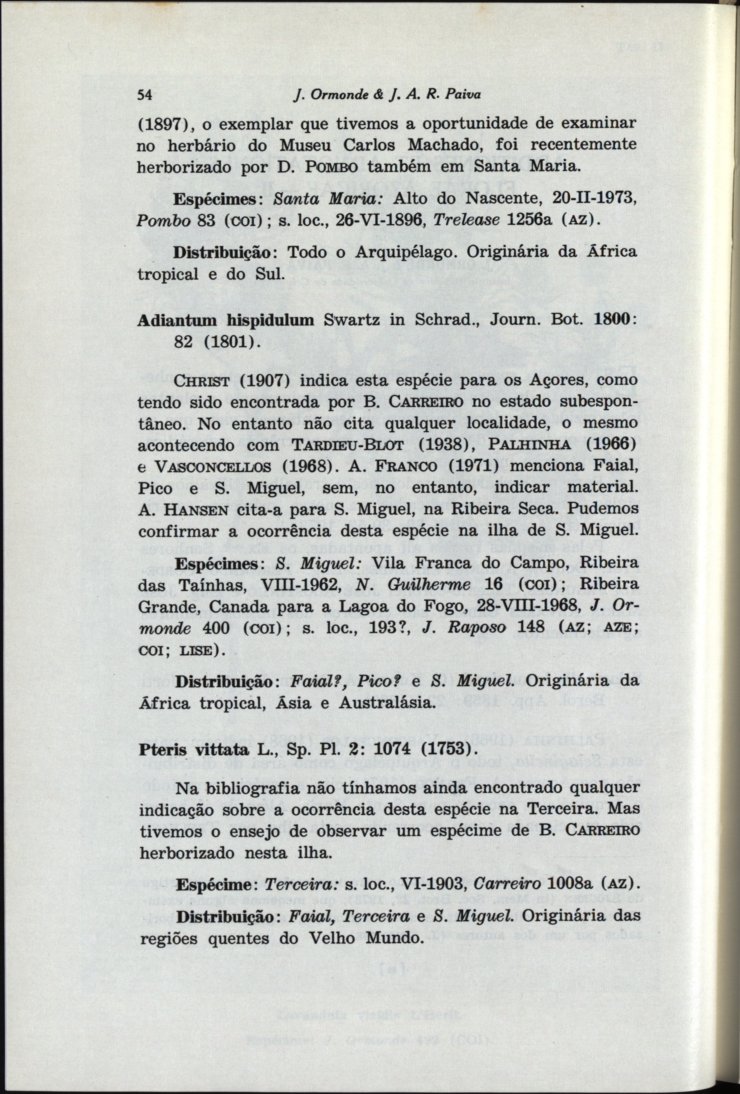 54 J. Ormonde & J. A. R. Paiva

(1897), o exemplar que tivemos a oportunidade de examinar no herbário do Museu Carlos Machado, foi recentemente herborizado por D. POMBO também em Santa Maria.

Espécimes: Santa Maria: Alto do Nascente, 20-II-1973, Pombo 83 (COI); s. loc., 26-VI-1896, Trelease 1256a (AZ).

Distribuição: Todo o Arquipélago. Originária da África tropical e do Sul.

Adiantum hispidulum Swartz in Schrad., Journ. Bot. 1800: 82 (1801).

CHRIST (1907) indica esta espécie para os Açores, como tendo sido encontrada por B. CARREIRO no estado subespontâneo. No entanto não cita qualquer localidade, o mesmo acontecendo com TARDIEU-BLOT (1938), PALHINHA (1966) e VASCONCELLOS (1968). A. FRANCO (1971) menciona Faial, Pico e S. Miguel, sem, no entanto, indicar material. A. HANSEN cita-a para S. Miguel, na Ribeira Seca. Pudemos confirmar a ocorrência desta espécie na ilha de S. Miguel.

Espécimes: S. Miguel: Vila Franca do Campo, Ribeira das Taínhas, VIII-1962, N. Guilherme 16 (COI); Ribeira Grande, Canada para a Lagoa do Fogo, 28-VIII-1968, J. Ormonde 400 (COI); s. loc., 193?, J. Raposo 148 (AZ; AZE; COI; LISE).

Distribuição: Faial?, Pico? e S. Miguel. Originária da África tropical, Ásia e Australásia.

Pteris vittata L., Sp. Pl. 2: 1074 (1753).

Na bibliografia não tínhamos ainda encontrado qualquer indicação sobre a ocorrência desta espécie na Terceira. Mas tivemos o ensejo de observar um espécime de B. CARREIRO herborizado nesta ilha.

Espécime: Terceira: s. loc., VI-1903, Carreiro 1008a (AZ).

Distribuição: Faial, Terceira e S. Miguel. Originária das regiões quentes do Velho Mundo.